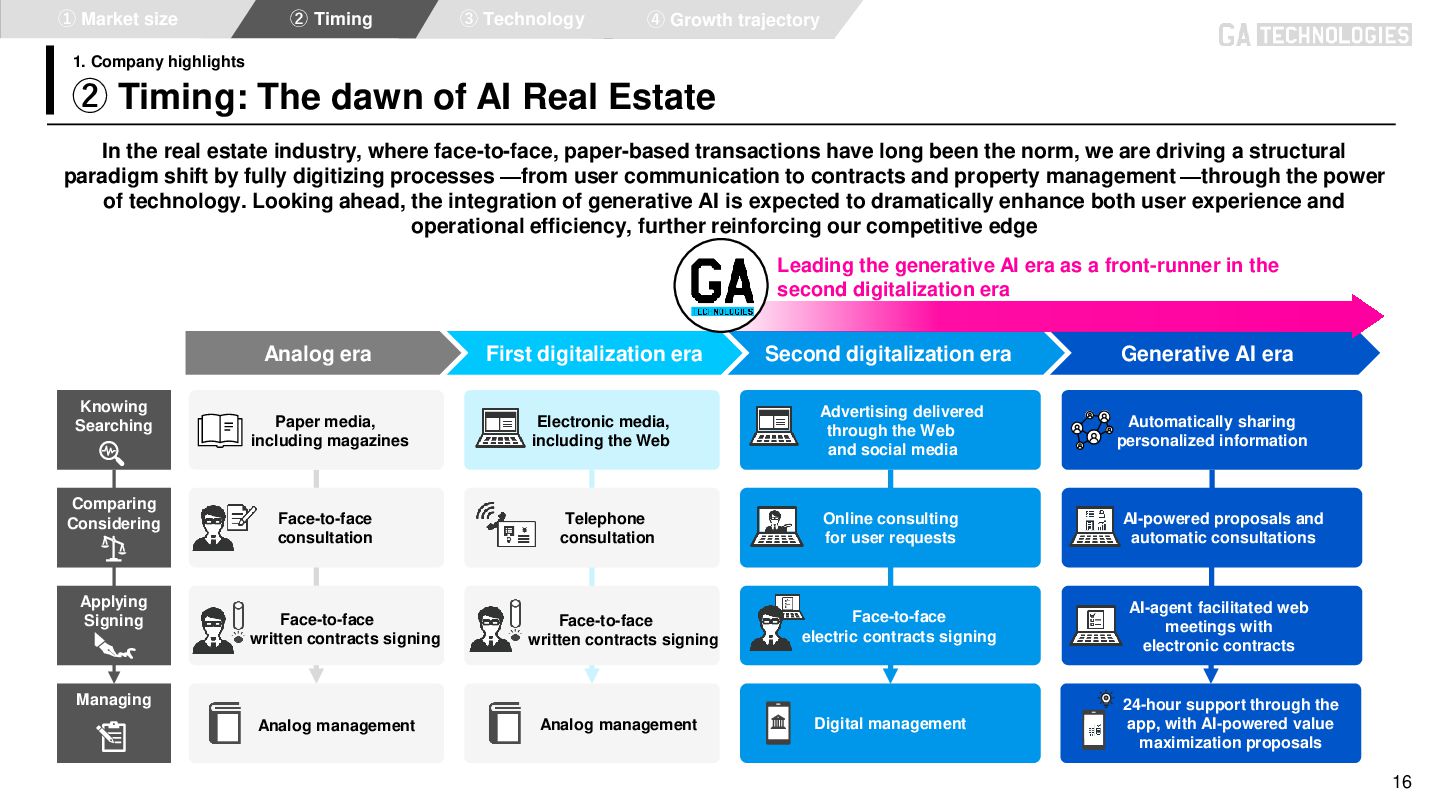 ① Market size ② Timing ③ Technology ④ Growth trajectory

GA TECHNOLOGIES

1. Company highlights

② Timing: The dawn of AI Real Estate

In the real estate industry, where face-to-face, paper-based transactions have long been the norm, we are driving a structural paradigm shift by fully digitizing processes —from user communication to contracts and property management —through the power of technology. Looking ahead, the integration of generative AI is expected to dramatically enhance both user experience and operational efficiency, further reinforcing our competitive edge

GA TECHNOLOGIES

Leading the generative AI era as a front-runner in the second digitalization era

| | Analog era | First digitalization era | Second digitalization era | Generative AI era |
|---|---|---|---|---|
| Knowing Searching | Paper media, including magazines | Electronic media, including the Web | Advertising delivered through the Web and social media | Automatically sharing personalized information |
| Comparing Considering | Face-to-face consultation | Telephone consultation | Online consulting for user requests | AI-powered proposals and automatic consultations |
| Applying Signing | Face-to-face written contracts signing | Face-to-face written contracts signing | Face-to-face electric contracts signing | AI-agent facilitated web meetings with electronic contracts |
| Managing | Analog management | Analog management | Digital management | 24-hour support through the app, with AI-powered value maximization proposals |

16